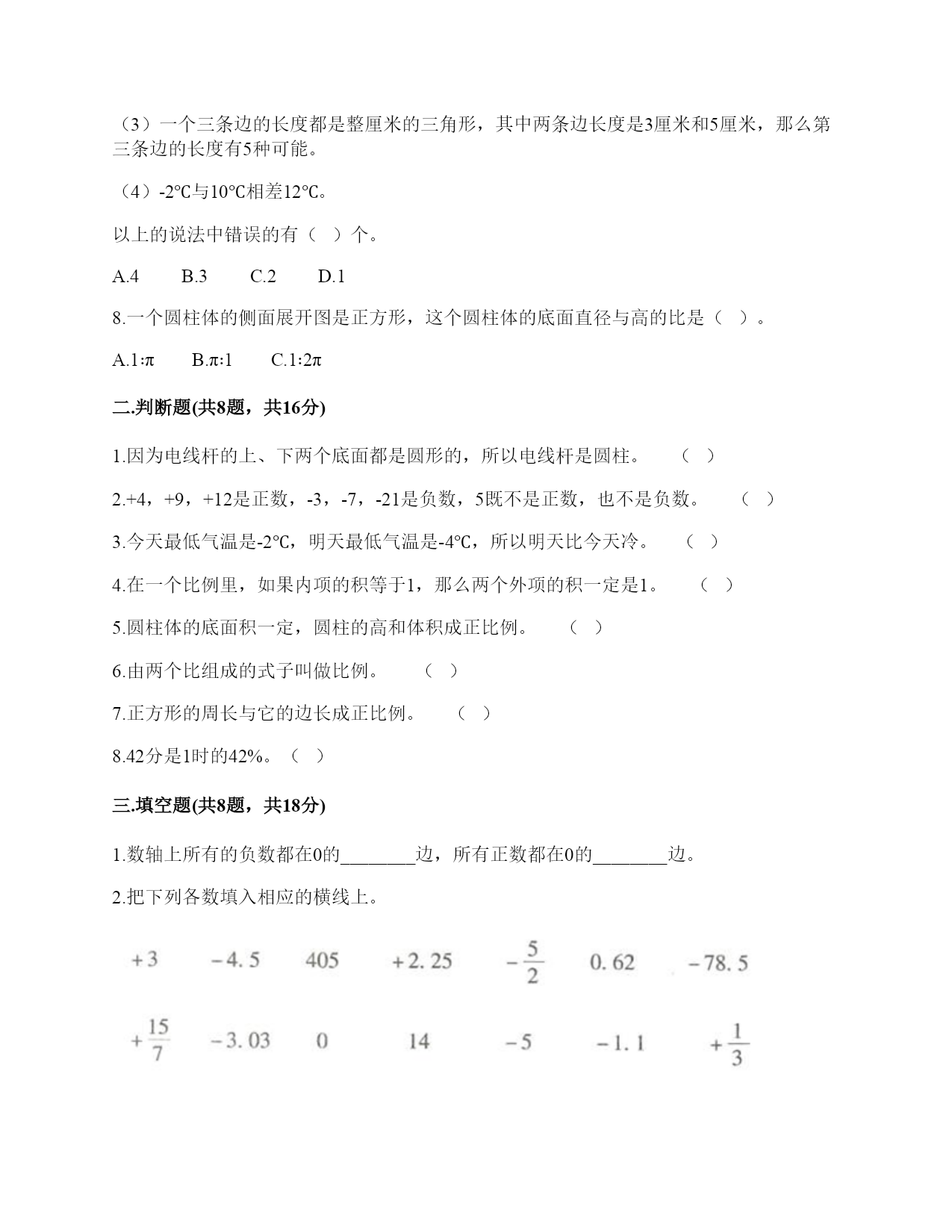 （3）一个三条边的长度都是整厘米的三角形，其中两条边长度是3厘米和5厘米，那么第三条边的长度有5种可能。

（4）-2℃与10℃相差12℃。

以上的说法中错误的有（  ）个。

A.4　　B.3　　C.2　　D.1

8.一个圆柱体的侧面展开图是正方形，这个圆柱体的底面直径与高的比是（  ）。

A.1:π　　B.π:1　　C.1:2π

二.判断题(共8题，共16分)

1.因为电线杆的上、下两个底面都是圆形的，所以电线杆是圆柱。　（  ）

2.+4，+9，+12是正数，-3，-7，-21是负数，5既不是正数，也不是负数。　（  ）

3.今天最低气温是-2℃，明天最低气温是-4℃，所以明天比今天冷。　（  ）

4.在一个比例里，如果内项的积等于1，那么两个外项的积一定是1。　（  ）

5.圆柱体的底面积一定，圆柱的高和体积成正比例。　（  ）

6.由两个比组成的式子叫做比例。　（  ）

7.正方形的周长与它的边长成正比例。　（  ）

8.42分是1时的42%。（  ）

三.填空题(共8题，共18分)

1.数轴上所有的负数都在0的________边，所有正数都在0的________边。

2.把下列各数填入相应的横线上。

$+3$　$-4.5$　$405$　$+2.25$　$-\frac{5}{2}$　$0.62$　$-78.5$

$+\frac{15}{7}$　$-3.03$　$0$　$14$　$-5$　$-1.1$　$+\frac{1}{3}$